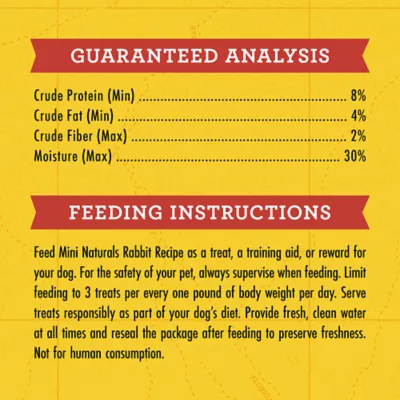 GUARANTEED ANALYSIS

Crude Protein (Min) 8%
Crude Fat (Min) 4%
Crude Fiber (Max) 2%
Moisture (Max) 30%

FEEDING INSTRUCTIONS

Feed Mini Naturals Rabbit Recipe as a treat, a training aid, or reward for your dog. For the safety of your pet, always supervise when feeding. Limit feeding to 3 treats per every one pound of body weight per day. Serve treats responsibly as part of your dog's diet. Provide fresh, clean water at all times and reseal the package after feeding to preserve freshness. Not for human consumption.